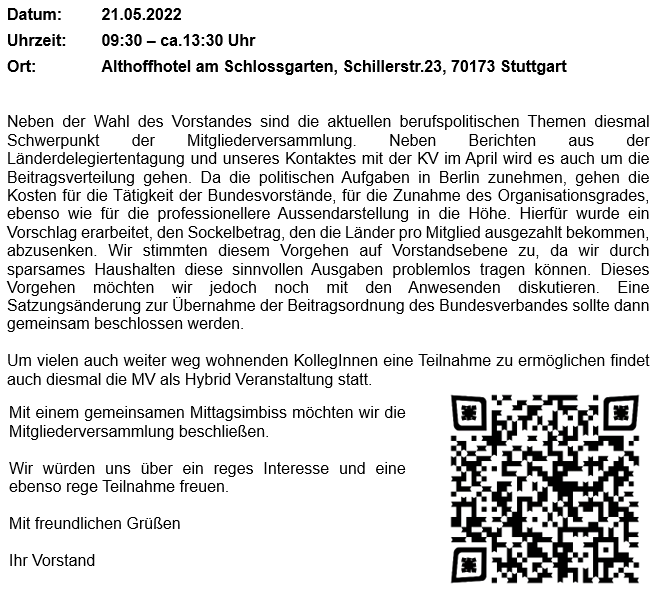 Datum: 21.05.2022
Uhrzeit: 09:30 – ca.13:30 Uhr
Ort: Althoffhotel am Schlossgarten, Schillerstr.23, 70173 Stuttgart

Neben der Wahl des Vorstandes sind die aktuellen berufspolitischen Themen diesmal Schwerpunkt der Mitgliederversammlung. Neben Berichten aus der Länderdelegiertentagung und unseres Kontaktes mit der KV im April wird es auch um die Beitragsverteilung gehen. Da die politischen Aufgaben in Berlin zunehmen, gehen die Kosten für die Tätigkeit der Bundesvorstände, für die Zunahme des Organisationsgrades, ebenso wie für die professionellere Aussendarstellung in die Höhe. Hierfür wurde ein Vorschlag erarbeitet, den Sockelbetrag, den die Länder pro Mitglied ausgezahlt bekommen, abzusenken. Wir stimmten diesem Vorgehen auf Vorstandsebene zu, da wir durch sparsames Haushalten diese sinnvollen Ausgaben problemlos tragen können. Dieses Vorgehen möchten wir jedoch noch mit den Anwesenden diskutieren. Eine Satzungsänderung zur Übernahme der Beitragsordnung des Bundesverbandes sollte dann gemeinsam beschlossen werden.

Um vielen auch weiter weg wohnenden KollegInnen eine Teilnahme zu ermöglichen findet auch diesmal die MV als Hybrid Veranstaltung statt.

Mit einem gemeinsamen Mittagsimbiss möchten wir die Mitgliederversammlung beschließen.

Wir würden uns über ein reges Interesse und eine ebenso rege Teilnahme freuen.

Mit freundlichen Grüßen

Ihr Vorstand